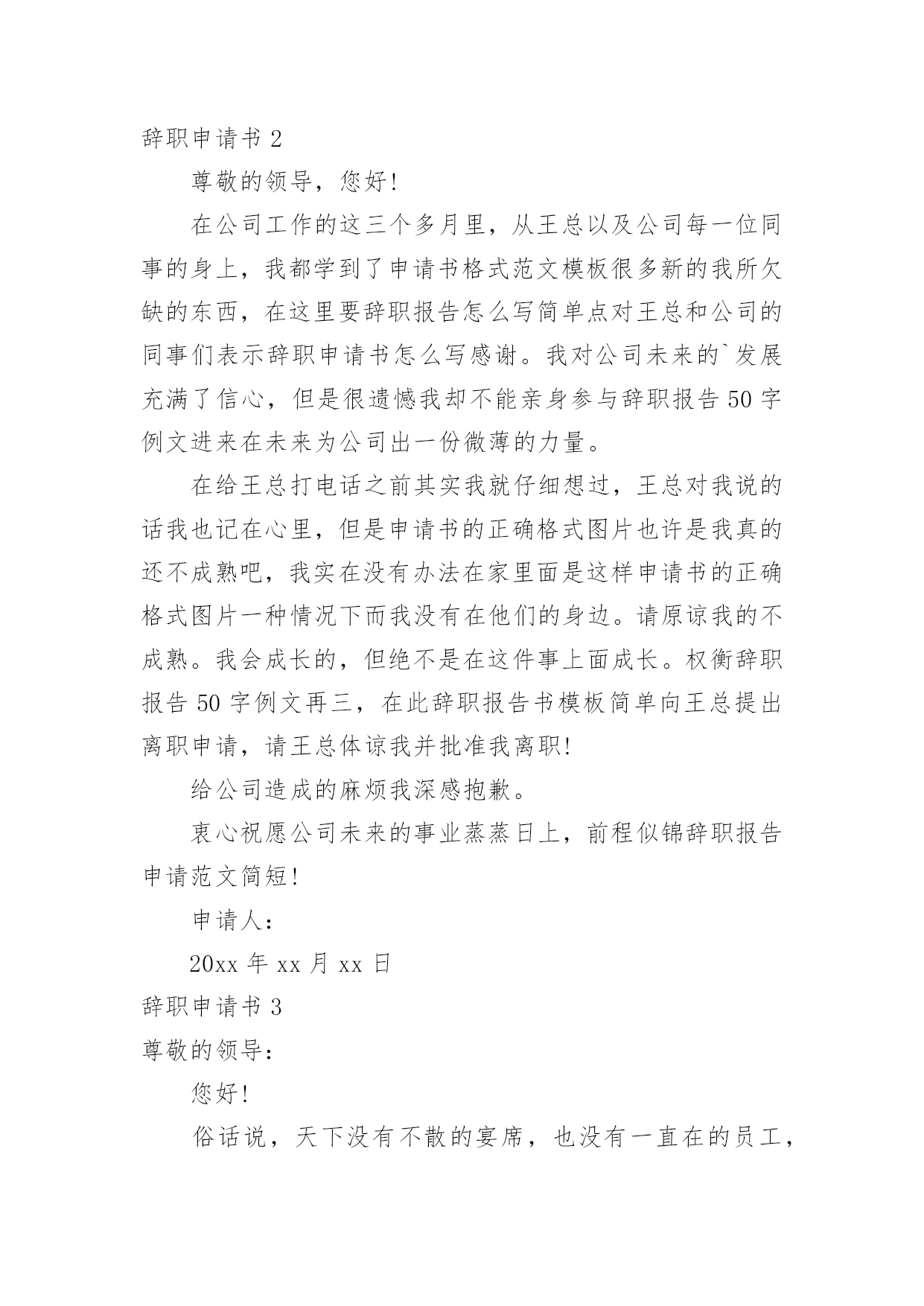 辞职申请书 2

尊敬的领导，您好!

在公司工作的这三个多月里，从王总以及公司每一位同事的身上，我都学到了申请书格式范文模板很多新的我所欠缺的东西，在这里要辞职报告怎么写简单点对王总和公司的同事们表示辞职申请书怎么写感谢。我对公司未来的`发展充满了信心，但是很遗憾我却不能亲身参与辞职报告 50 字例文进来在未来为公司出一份微薄的力量。

在给王总打电话之前其实我就仔细想过，王总对我说的话我也记在心里，但是申请书的正确格式图片也许是我真的还不成熟吧，我实在没有办法在家里面是这样申请书的正确格式图片一种情况下而我没有在他们的身边。请原谅我的不成熟。我会成长的，但绝不是在这件事上面成长。权衡辞职报告 50 字例文再三，在此辞职报告书模板简单向王总提出离职申请，请王总体谅我并批准我离职!

给公司造成的麻烦我深感抱歉。

衷心祝愿公司未来的事业蒸蒸日上，前程似锦辞职报告申请范文简短!

申请人:

20xx 年 xx 月 xx 日

辞职申请书 3

尊敬的领导:

您好!

俗话说，天下没有不散的宴席，也没有一直在的员工，